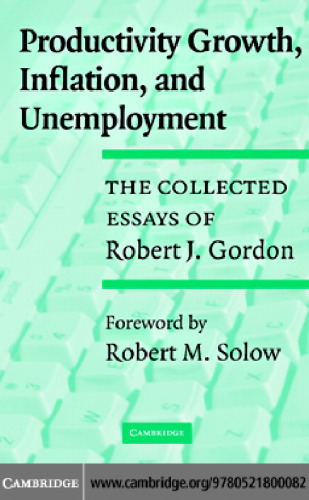 Productivity Growth, Inflation, and Unemployment

THE COLLECTED ESSAYS OF
Robert J. Gordon

Foreword by
Robert M. Solow

CAMBRIDGE

CAMBRIDGE www.cambridge.org/9780521800082